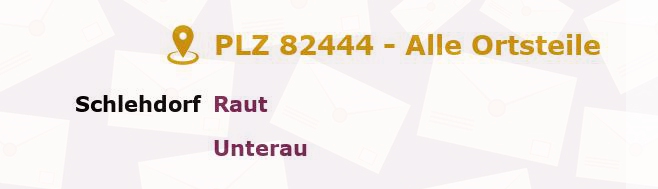 PLZ 82444 - Alle Ortsteile

Schlehdorf Raut

Unterau